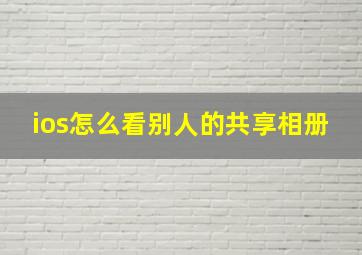 ios怎么看别人的共享相册